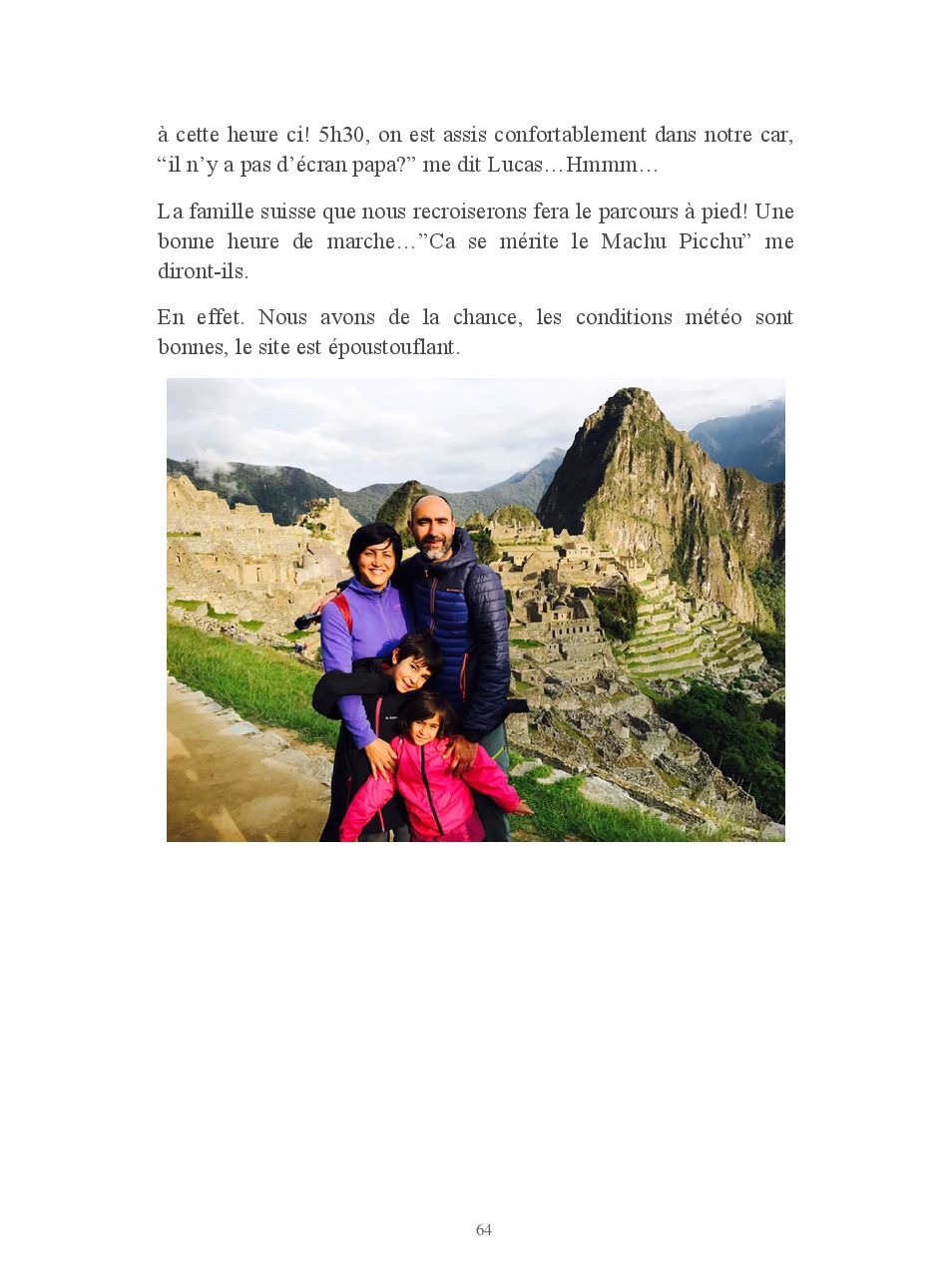 à cette heure ci! 5h30, on est assis confortablement dans notre car, “il n’y a pas d’écran papa?” me dit Lucas…Hmmm…

La famille suisse que nous recroiserons fera le parcours à pied! Une bonne heure de marche…”Ca se mérite le Machu Picchu” me diront-ils.

En effet. Nous avons de la chance, les conditions météo sont bonnes, le site est époustouflant.

64